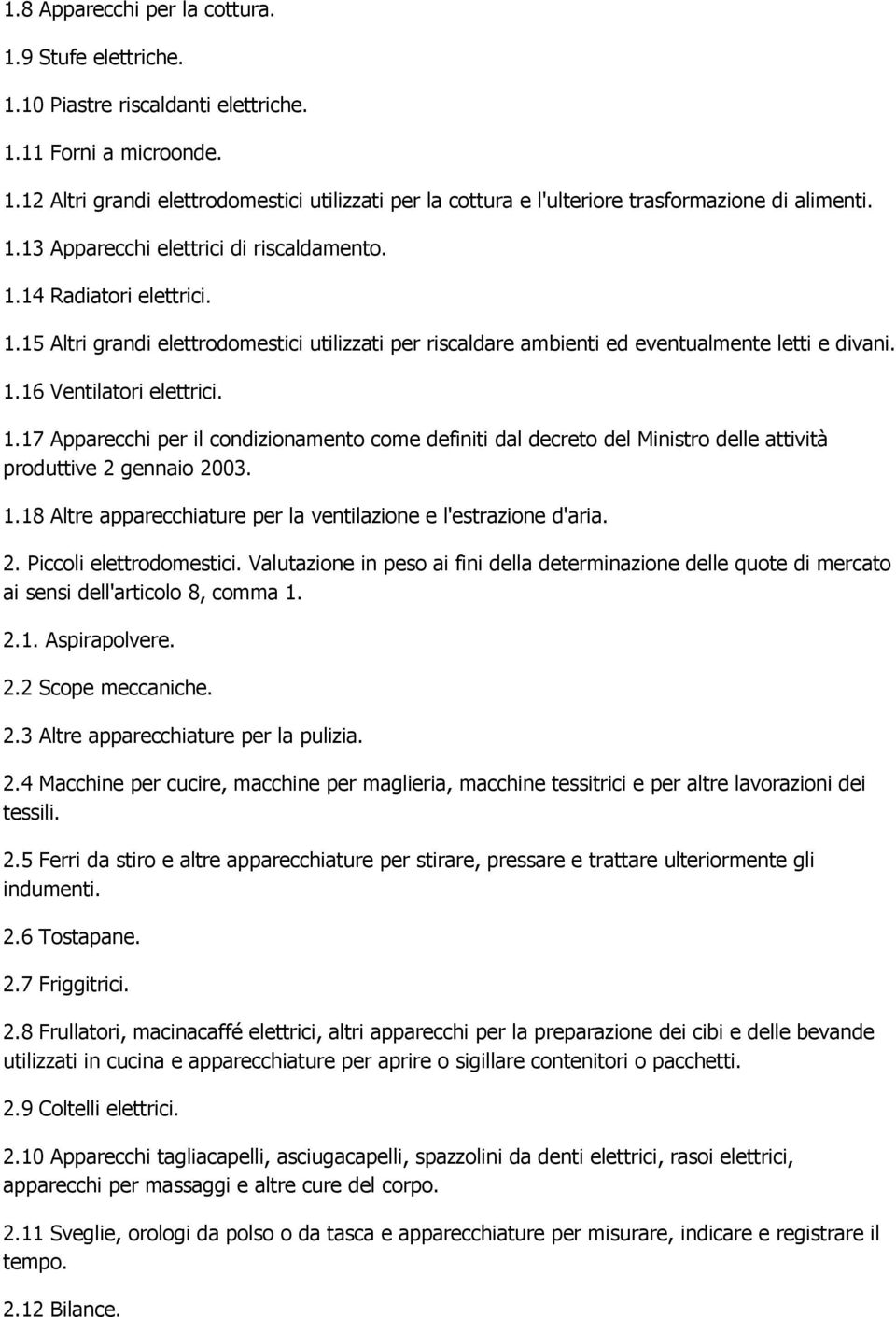 1.8 Apparecchi per la cottura.

1.9 Stufe elettriche.

1.10 Piastre riscaldanti elettriche.

1.11 Forni a microonde.

1.12 Altri grandi elettrodomestici utilizzati per la cottura e l'ulteriore trasformazione di alimenti.

1.13 Apparecchi elettrici di riscaldamento.

1.14 Radiatori elettrici.

1.15 Altri grandi elettrodomestici utilizzati per riscaldare ambienti ed eventualmente letti e divani.

1.16 Ventilatori elettrici.

1.17 Apparecchi per il condizionamento come definiti dal decreto del Ministro delle attività produttive 2 gennaio 2003.

1.18 Altre apparecchiature per la ventilazione e l'estrazione d'aria.

2. Piccoli elettrodomestici. Valutazione in peso ai fini della determinazione delle quote di mercato ai sensi dell'articolo 8, comma 1.

2.1. Aspirapolvere.

2.2 Scope meccaniche.

2.3 Altre apparecchiature per la pulizia.

2.4 Macchine per cucire, macchine per maglieria, macchine tessitrici e per altre lavorazioni dei tessili.

2.5 Ferri da stiro e altre apparecchiature per stirare, pressare e trattare ulteriormente gli indumenti.

2.6 Tostapane.

2.7 Friggitrici.

2.8 Frullatori, macinacaffé elettrici, altri apparecchi per la preparazione dei cibi e delle bevande utilizzati in cucina e apparecchiature per aprire o sigillare contenitori o pacchetti.

2.9 Coltelli elettrici.

2.10 Apparecchi tagliacapelli, asciugacapelli, spazzolini da denti elettrici, rasoi elettrici, apparecchi per massaggi e altre cure del corpo.

2.11 Sveglie, orologi da polso o da tasca e apparecchiature per misurare, indicare e registrare il tempo.

2.12 Bilance.